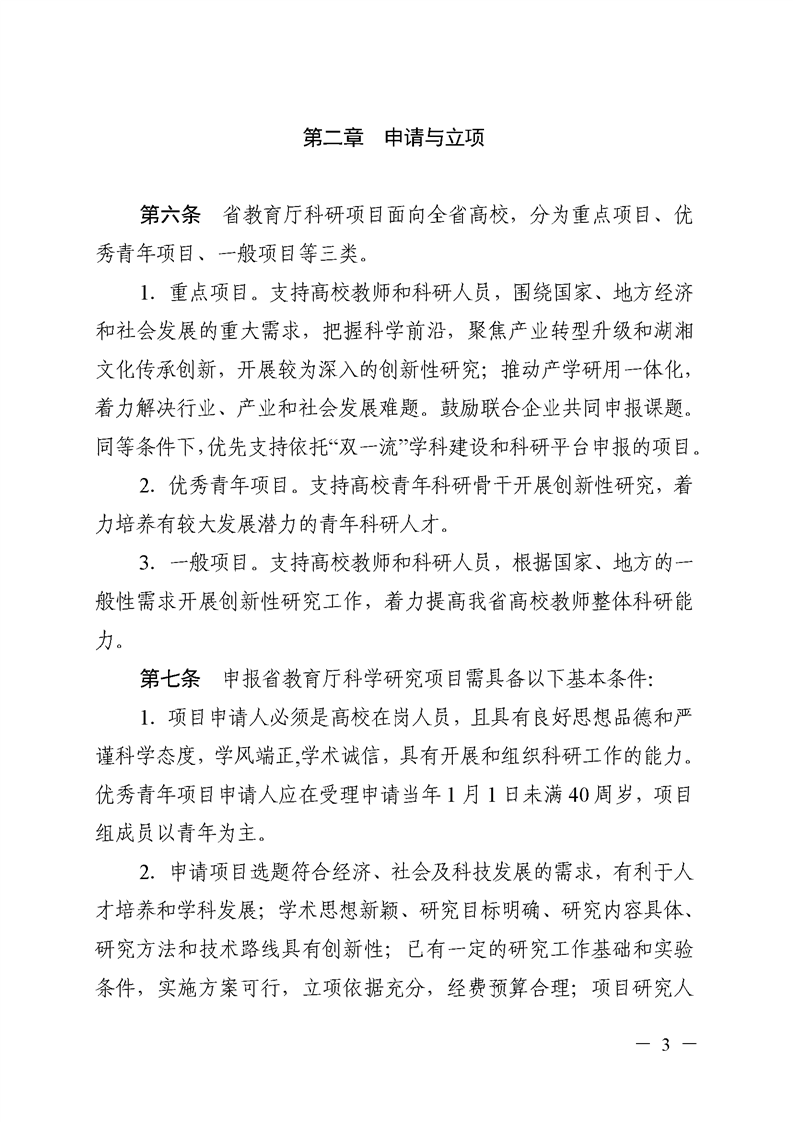 第二章 申请与立项

第六条 省教育厅科研项目面向全省高校，分为重点项目、优秀青年项目、一般项目等三类。

1. 重点项目。支持高校教师和科研人员，围绕国家、地方经济和社会发展的重大需求，把握科学前沿，聚焦产业转型升级和湖湘文化传承创新，开展较为深入的创新性研究；推动产学研用一体化，着力解决行业、产业和社会发展难题。鼓励联合企业共同申报课题。同等条件下,优先支持依托“双一流”学科建设和科研平台申报的项目。

2. 优秀青年项目。支持高校青年科研骨干开展创新性研究，着力培养有较大发展潜力的青年科研人才。

3. 一般项目。支持高校教师和科研人员，根据国家、地方的一般性需求开展创新性研究工作，着力提高我省高校教师整体科研能力。

第七条 申报省教育厅科学研究项目需具备以下基本条件:

1. 项目申请人必须是高校在岗人员，且具有良好思想品德和严谨科学态度，学风端正,学术诚信，具有开展和组织科研工作的能力。优秀青年项目申请人应在受理申请当年 1 月 1 日未满 40 周岁，项目组成员以青年为主。

2. 申请项目选题符合经济、社会及科技发展的需求，有利于人才培养和学科发展；学术思想新颖、研究目标明确、研究内容具体、研究方法和技术路线具有创新性；已有一定的研究工作基础和实验条件，实施方案可行，立项依据充分，经费预算合理；项目研究人

— 3 —